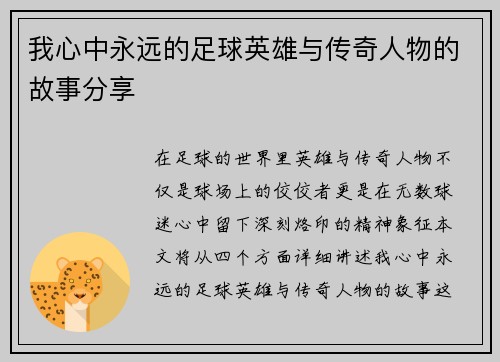 我心中永远的足球英雄与传奇人物的故事分享

在足球的世界里英雄与传奇人物不仅是球场上的佼佼者更是在无数球迷心中留下深刻烙印的精神象征本文将从四个方面详细讲述我心中永远的足球英雄与传奇人物的故事这